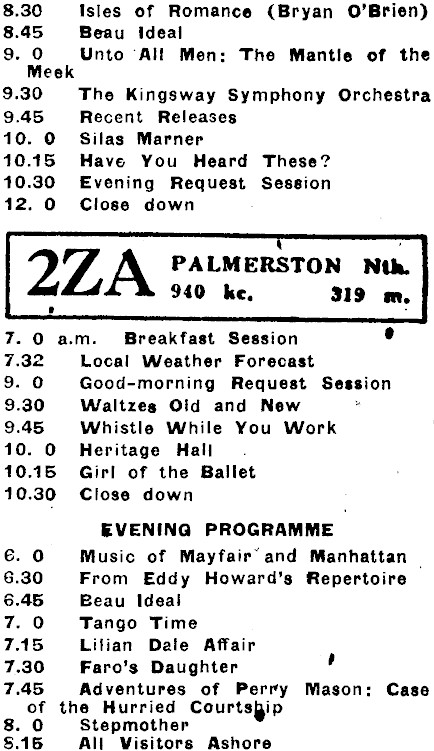 8.30 Isles of Romance (Bryan O'Brien)
8.45 Beau Ideal
9. 0 Unto All Men: The Mantle of the Meek
9.30 The Kingsway Symphony Orchestra
9.45 Recent Releases
10. 0 Silas Marner
10.15 Have You Heard These?
10.30 Evening Request Session
12. 0 Close down

2ZA PALMERSTON Nth.
940 kc. 319 m.

7. 0 a.m. Breakfast Session
7.32 Local Weather Forecast
9. 0 Good-morning Request Session
9.30 Waltzes Old and New
9.45 Whistle While You Work
10. 0 Heritage Hall
10.15 Girl of the Ballet
10.30 Close down

EVENING PROGRAMME

6. 0 Music of Mayfair and Manhattan
6.30 From Eddy Howard's Repertoire
6.45 Beau Ideal
7. 0 Tango Time
7.15 Lilian Dale Affair
7.30 Faro's Daughter
7.45 Adventures of Perry Mason: Case of the Hurried Courtship
8. 0 Stepmother
8.15 All Visitors Ashore